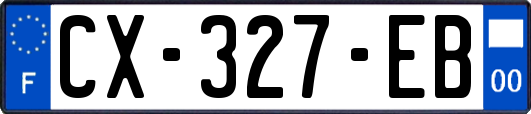 F
CX-327-EB
00